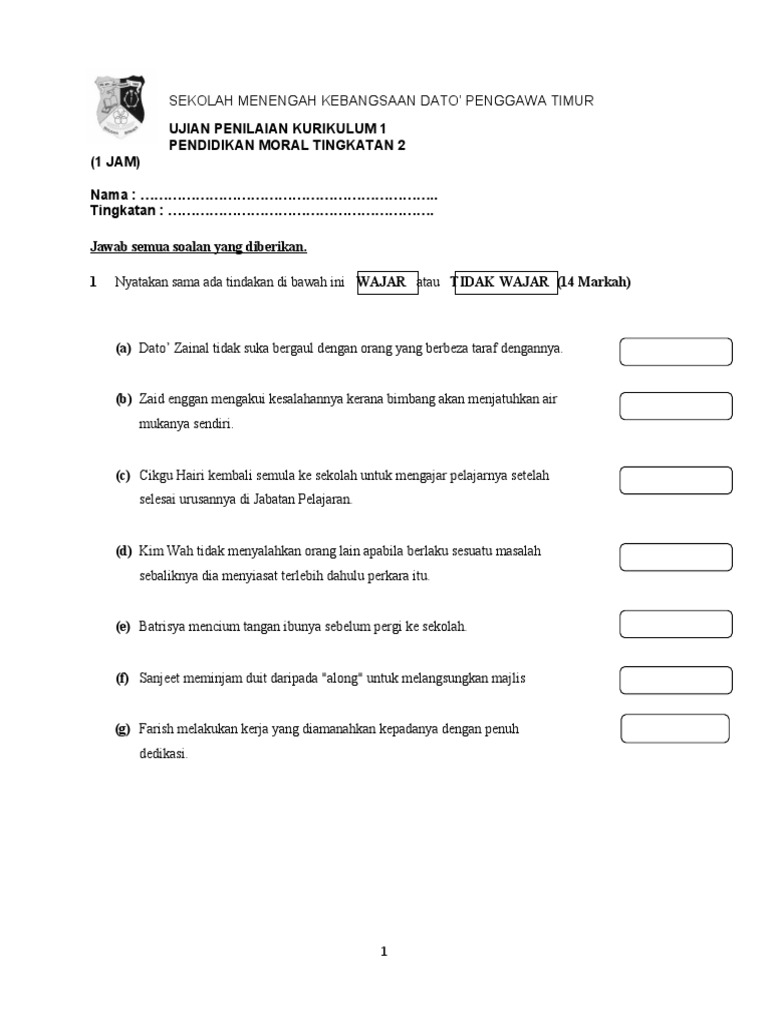 SEKOLAH MENENGAH KEBANGSAAN DATO' PENGGAWA TIMUR

UJIAN PENILAIAN KURIKULUM 1
PENDIDIKAN MORAL TINGKATAN 2

(1 JAM)

Nama : ____
Tingkatan : ____

Jawab semua soalan yang diberikan.

1 Nyatakan sama ada tindakan di bawah ini WAJAR atau TIDAK WAJAR (14 Markah)

(a) Dato' Zainal tidak suka bergaul dengan orang yang berbeza taraf dengannya.

(b) Zaid enggan mengakui kesalahannya kerana bimbang akan menjatuhkan air mukanya sendiri.

(c) Cikgu Hairi kembali semula ke sekolah untuk mengajar pelajarnya setelah selesai urusannya di Jabatan Pelajaran.

(d) Kim Wah tidak menyalahkan orang lain apabila berlaku sesuatu masalah sebaliknya dia menyiasat terlebih dahulu perkara itu.

(e) Batrisya mencium tangan ibunya sebelum pergi ke sekolah.

(f) Sanjeet meminjam duit daripada "along" untuk melangsungkan majlis

(g) Farish melakukan kerja yang diamanahkan kepadanya dengan penuh dedikasi.

1